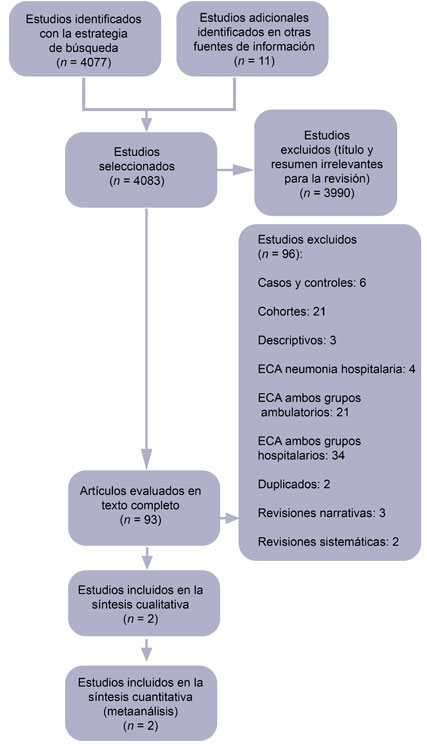 Estudios identificados con la estrategia de búsqueda ($n$ = 4077)

Estudios adicionales identificados en otras fuentes de información ($n$ = 11)

Estudios seleccionados ($n$ = 4083)

Estudios excluidos (título y resumen irrelevantes para la revisión) ($n$ = 3990)

Estudios excluidos ($n$ = 96):

Casos y controles: 6

Cohortes: 21

Descriptivos: 3

ECA neumonia hospitalaria: 4

ECA ambos grupos ambulatorios: 21

ECA ambos grupos hospitalarios: 34

Duplicados: 2

Revisiones narrativas: 3

Revisiones sistemáticas: 2

Artículos evaluados en texto completo ($n$ = 93)

Estudios incluidos en la síntesis cualitativa ($n$ = 2)

Estudios incluidos en la síntesis cuantitativa (metaanálisis) ($n$ = 2)